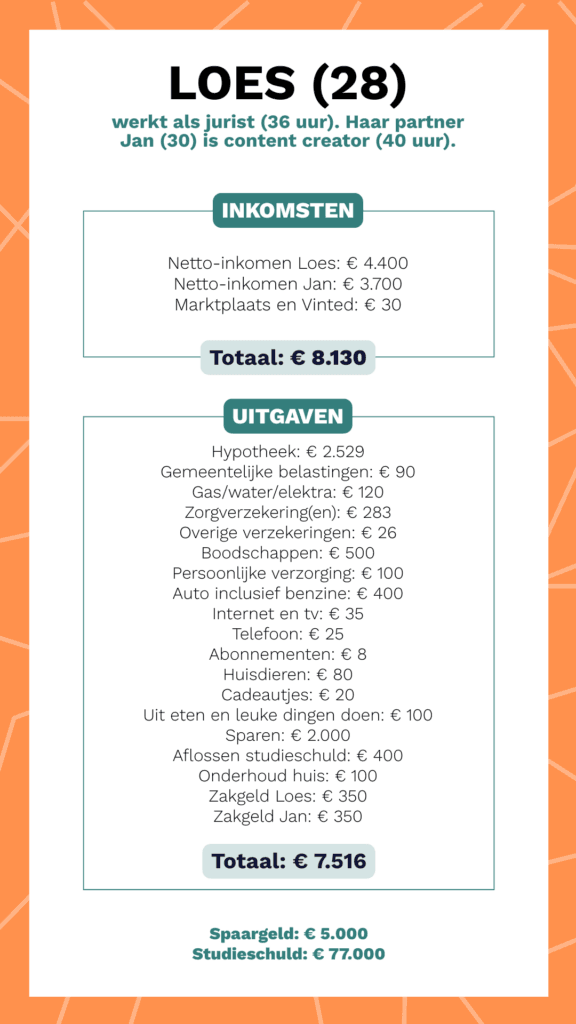 LOES (28)

werkt als jurist (36 uur). Haar partner Jan (30) is content creator (40 uur).

INKOMSTEN

Netto-inkomen Loes: € 4.400
Netto-inkomen Jan: € 3.700
Marktplaats en Vinted: € 30

Totaal: € 8.130

UITGAVEN

Hypotheek: € 2.529
Gemeentelijke belastingen: € 90
Gas/water/elektra: € 120
Zorgverzekering(en): € 283
Overige verzekeringen: € 26
Boodschappen: € 500
Persoonlijke verzorging: € 100
Auto inclusief benzine: € 400
Internet en tv: € 35
Telefoon: € 25
Abonnementen: € 8
Huisdieren: € 80
Cadeautjes: € 20
Uit eten en leuke dingen doen: € 100
Sparen: € 2.000
Aflossen studieschuld: € 400
Onderhoud huis: € 100
Zakgeld Loes: € 350
Zakgeld Jan: € 350

Totaal: € 7.516

Spaargeld: € 5.000
Studieschuld: € 77.000